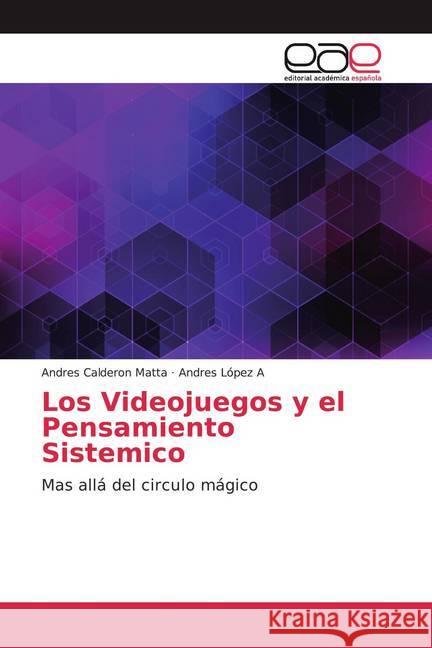 eae
editorial académica española

Andres Calderon Matta · Andres López A

Los Videojuegos y el Pensamiento Sistemico

Mas allá del circulo mágico

Kraina Książek